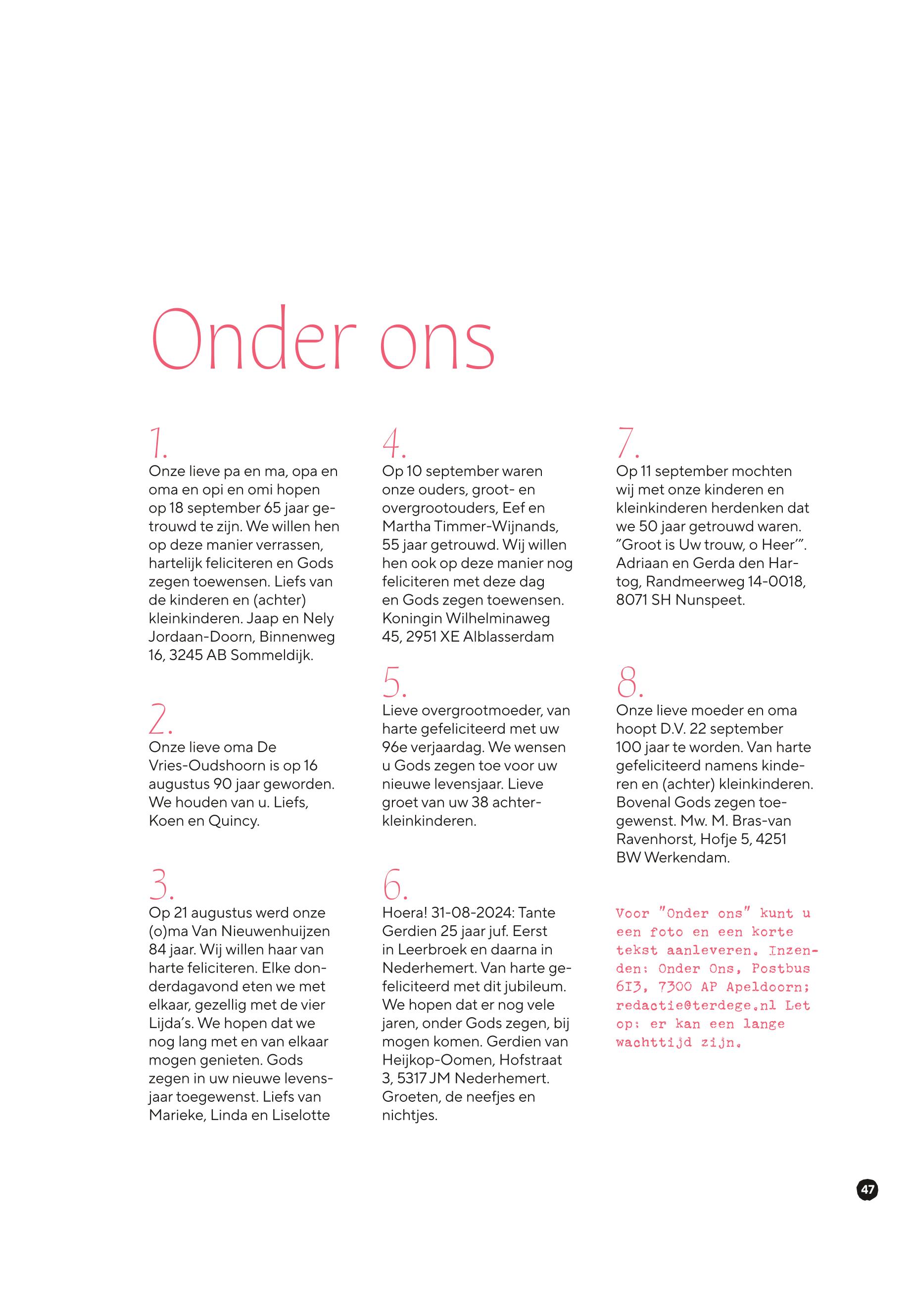 Onder ons

1.
Onze lieve pa en ma, opa en oma en opi en omi hopen op 18 september 65 jaar getrouwd te zijn. We willen hen op deze manier verrassen, hartelijk feliciteren en Gods zegen toewensen. Liefs van de kinderen en (achter) kleinkinderen. Jaap en Nely Jordaan-Doorn, Binnenweg 16, 3245 AB Sommeldijk.

2.
Onze lieve oma De Vries-Oudshoorn is op 16 augustus 90 jaar geworden. We houden van u. Liefs, Koen en Quincy.

3.
Op 21 augustus werd onze (o)ma Van Nieuwenhuijzen 84 jaar. Wij willen haar van harte feliciteren. Elke donderdagavond eten we met elkaar, gezellig met de vier Lijda's. We hopen dat we nog lang met en van elkaar mogen genieten. Gods zegen in uw nieuwe levensjaar toegewenst. Liefs van Marieke, Linda en Liselotte

4.
Op 10 september waren onze ouders, groot- en overgrootouders, Eef en Martha Timmer-Wijnands, 55 jaar getrouwd. Wij willen hen ook op deze manier nog feliciteren met deze dag en Gods zegen toewensen. Koningin Wilhelminaweg 45, 2951 XE Alblasserdam

5.
Lieve overgrootmoeder, van harte gefeliciteerd met uw 96e verjaardag. We wensen u Gods zegen toe voor uw nieuwe levensjaar. Lieve groet van uw 38 achterkleinkinderen.

6.
Hoera! 31-08-2024: Tante Gerdien 25 jaar juf. Eerst in Leerbroek en daarna in Nederhemert. Van harte gefeliciteerd met dit jubileum. We hopen dat er nog vele jaren, onder Gods zegen, bij mogen komen. Gerdien van Heijkop-Oomen, Hofstraat 3, 5317 JM Nederhemert. Groeten, de neefjes en nichtjes.

7.
Op 11 september mochten wij met onze kinderen en kleinkinderen herdenken dat we 50 jaar getrouwd waren. "Groot is Uw trouw, o Heer'". Adriaan en Gerda den Hartog, Randmeerweg 14-0018, 8071 SH Nunspeet.

8.
Onze lieve moeder en oma hoopt D.V. 22 september 100 jaar te worden. Van harte gefeliciteerd namens kinderen en (achter) kleinkinderen. Bovenal Gods zegen toegewenst. Mw. M. Bras-van Ravenhorst, Hofje 5, 4251 BW Werkendam.

Voor "Onder ons" kunt u een foto en een korte tekst aanleveren. Inzenden: Onder Ons, Postbus 613, 7300 AP Apeldoorn; redactie@terdege.nl Let op: er kan een lange wachttijd zijn.

47